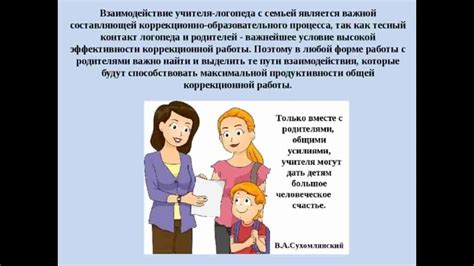 Взаимодействие учителя-логопеда с семьей является важной составляющей коррекционно-образовательного процесса, так как тесный контакт логопеда и родителей - важнейшее условие высокой эффективности коррекционной работы. Поэтому в любой форме работы с родителями важно найти и выделить те пути взаимодействия, которые будут способствовать максимальной продуктивности общей коррекционной работы.

Только вместе с родителями, общими усилиями, учителя могут дать детям большое человеческое счастье.

В.А.Сухомлинский